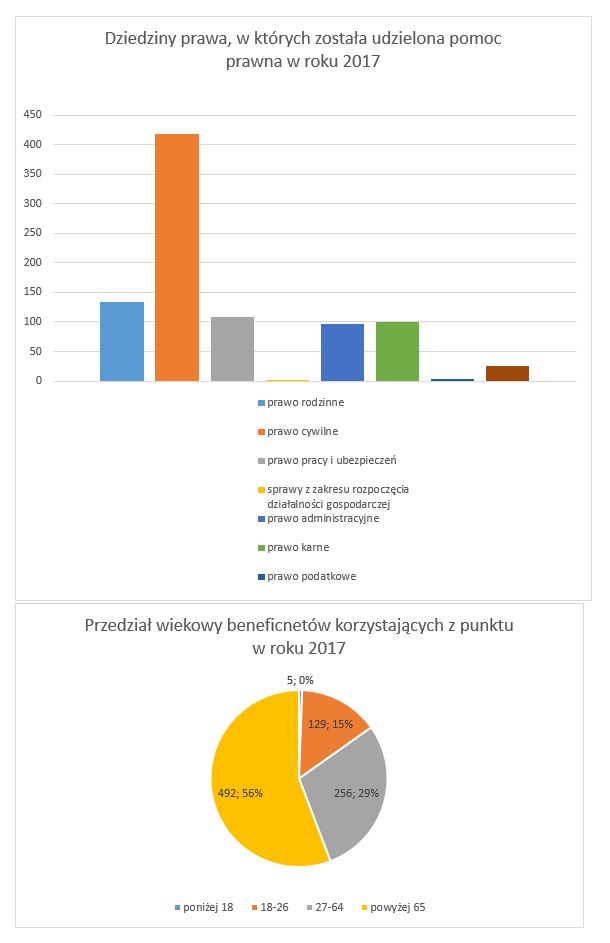 Dziedziny prawa, w których została udzielona pomoc prawna w roku 2017

450
400
350
300
250
200
150
100
50
0

prawo rodzinne
prawo cywilne
prawo pracy i ubezpieczeń
sprawy z zakresu rozpoczęcia działalności gospodarczej
prawo administracyjne
prawo karne
prawo podatkowe

Przedział wiekowy beneficnetów korzystających z punktu w roku 2017

5; 0%
129; 15%
256; 29%
492; 56%

poniżej 18
18-26
27-64
powyżej 65